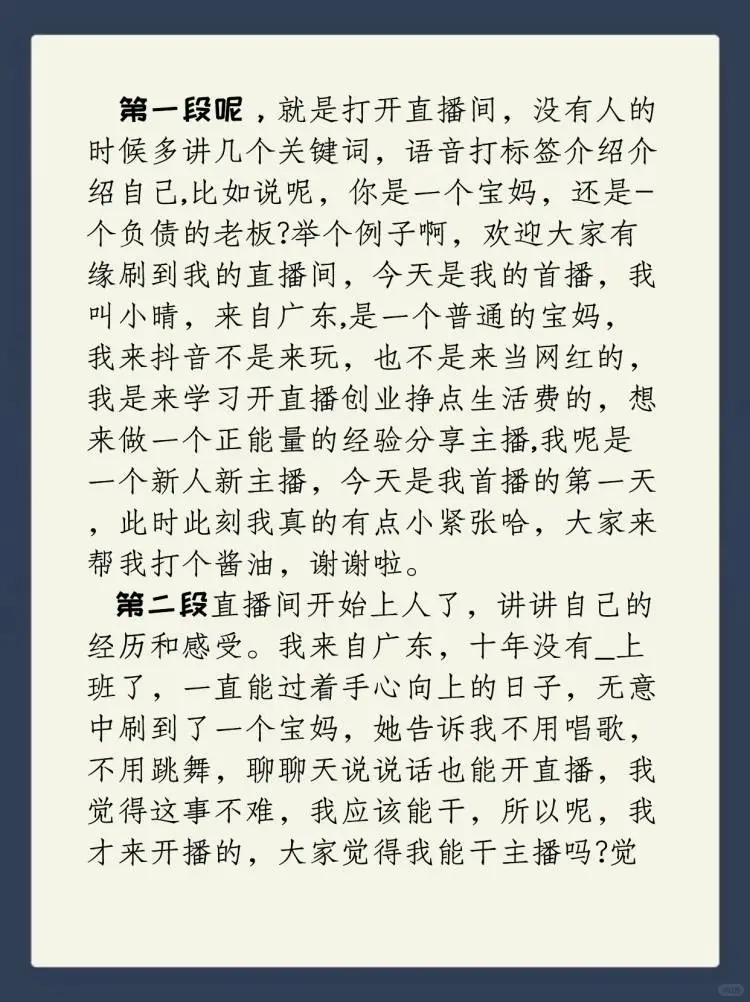 第一段呢，就是打开直播间，没有人的时候多讲几个关键词，语音打标签介绍介绍自己,比如说呢，你是一个宝妈，还是一个负债的老板?举个例子啊，欢迎大家有缘刷到我的直播间，今天是我的首播，我叫小晴，来自广东,是一个普通的宝妈，我来抖音不是来玩，也不是来当网红的，我是来学习开直播创业挣点生活费的，想来做一个正能量的经验分享主播,我呢是一个新人新主播，今天是我首播的第一天，此时此刻我真的有点小紧张哈，大家来帮我打个酱油，谢谢啦。

第二段直播间开始上人了，讲讲自己的经历和感受。我来自广东，十年没有_上班了，一直能过着手心向上的日子，无意中刷到了一个宝妈，她告诉我不用唱歌，不用跳舞，聊聊天说说话也能开直播，我觉得这事不难，我应该能干，所以呢，我才来开播的，大家觉得我能干主播吗?觉